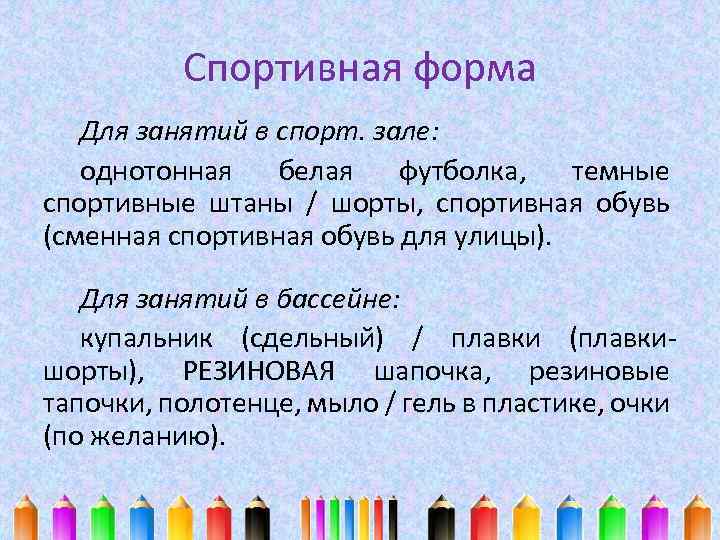 Спортивная форма

Для занятий в спорт. зале:

однотонная белая футболка, темные спортивные штаны / шорты, спортивная обувь (сменная спортивная обувь для улицы).

Для занятий в бассейне:

купальник (сдельный) / плавки (плавки-шорты), РЕЗИНОВАЯ шапочка, резиновые тапочки, полотенце, мыло / гель в пластике, очки (по желанию).